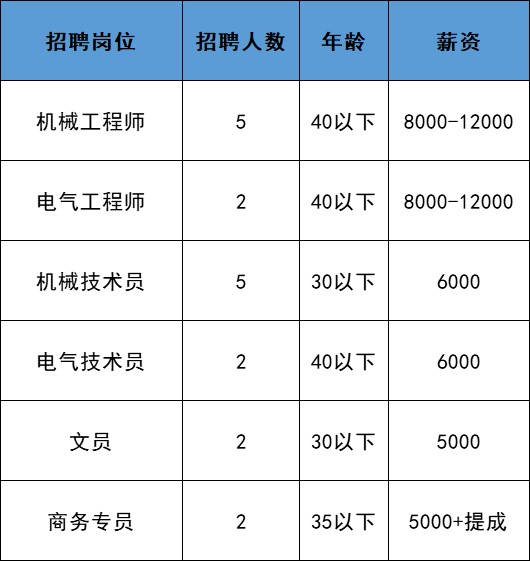 | 招聘岗位 | 招聘人数 | 年龄 | 薪资 |
|---|---|---|---|
| 机械工程师 | 5 | 40以下 | 8000-12000 |
| 电气工程师 | 2 | 40以下 | 8000-12000 |
| 机械技术员 | 5 | 30以下 | 6000 |
| 电气技术员 | 2 | 40以下 | 6000 |
| 文员 | 2 | 30以下 | 5000 |
| 商务专员 | 2 | 35以下 | 5000+提成 |